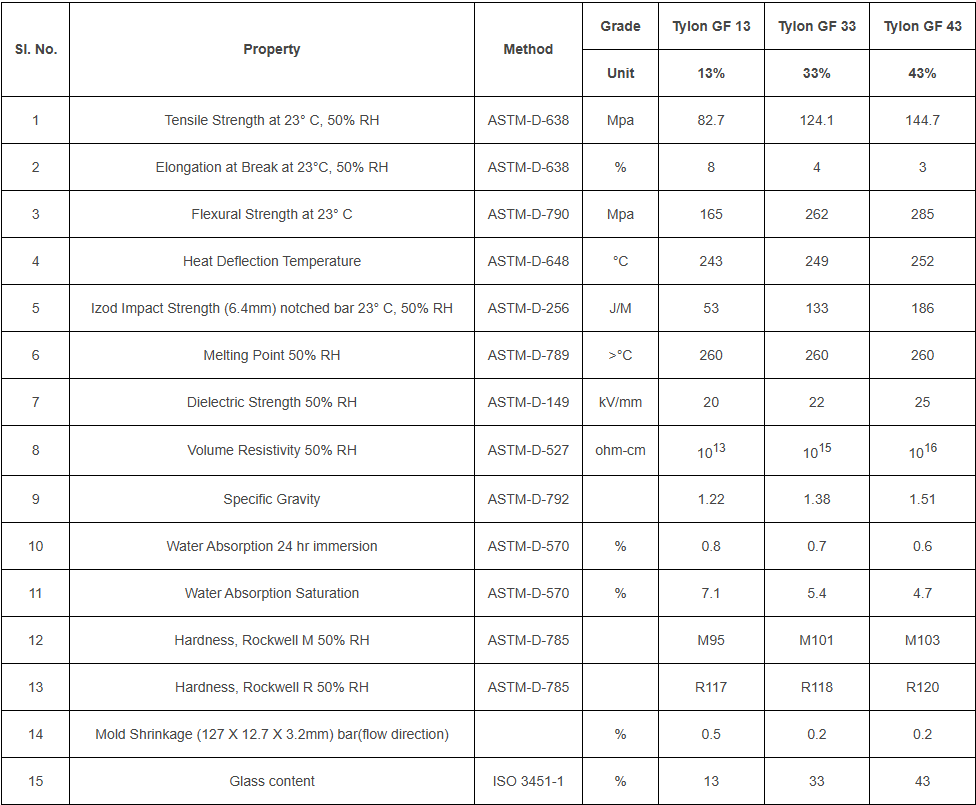 | Sl. No. | Property | Method | Grade | Tylon GF 13 | Tylon GF 33 | Tylon GF 43 |
|---|---|---|---|---|---|---|
| | | | Unit | 13% | 33% | 43% |
| 1 | Tensile Strength at 23° C, 50% RH | ASTM-D-638 | Mpa | 82.7 | 124.1 | 144.7 |
| 2 | Elongation at Break at 23°C, 50% RH | ASTM-D-638 | % | 8 | 4 | 3 |
| 3 | Flexural Strength at 23° C | ASTM-D-790 | Mpa | 165 | 262 | 285 |
| 4 | Heat Deflection Temperature | ASTM-D-648 | °C | 243 | 249 | 252 |
| 5 | Izod Impact Strength (6.4mm) notched bar 23° C, 50% RH | ASTM-D-256 | J/M | 53 | 133 | 186 |
| 6 | Melting Point 50% RH | ASTM-D-789 | >°C | 260 | 260 | 260 |
| 7 | Dielectric Strength 50% RH | ASTM-D-149 | kV/mm | 20 | 22 | 25 |
| 8 | Volume Resistivity 50% RH | ASTM-D-527 | ohm-cm | $10^{13}$ | $10^{15}$ | $10^{16}$ |
| 9 | Specific Gravity | ASTM-D-792 | | 1.22 | 1.38 | 1.51 |
| 10 | Water Absorption 24 hr immersion | ASTM-D-570 | % | 0.8 | 0.7 | 0.6 |
| 11 | Water Absorption Saturation | ASTM-D-570 | % | 7.1 | 5.4 | 4.7 |
| 12 | Hardness, Rockwell M 50% RH | ASTM-D-785 | | M95 | M101 | M103 |
| 13 | Hardness, Rockwell R 50% RH | ASTM-D-785 | | R117 | R118 | R120 |
| 14 | Mold Shrinkage (127 X 12.7 X 3.2mm) bar(flow direction) | | % | 0.5 | 0.2 | 0.2 |
| 15 | Glass content | ISO 3451-1 | % | 13 | 33 | 43 |